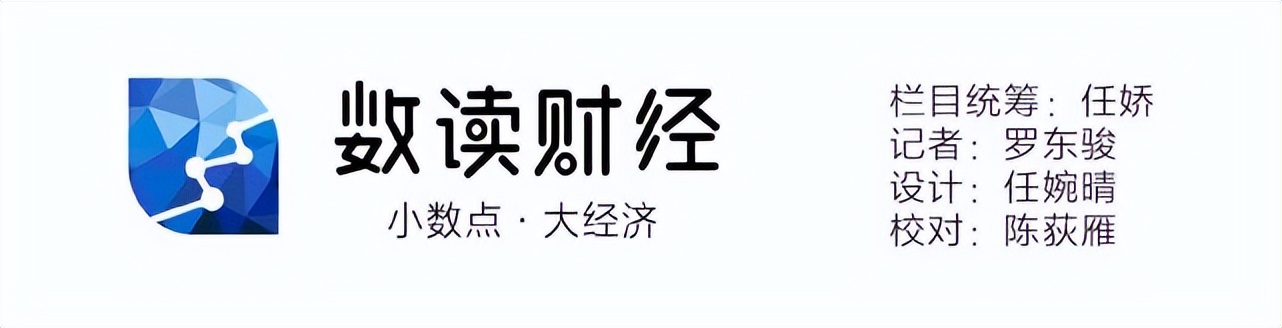 数读财经
小数点 · 大经济

栏目统筹：任娇
记者：罗东骏
设计：任婉晴
校对：陈荻雁